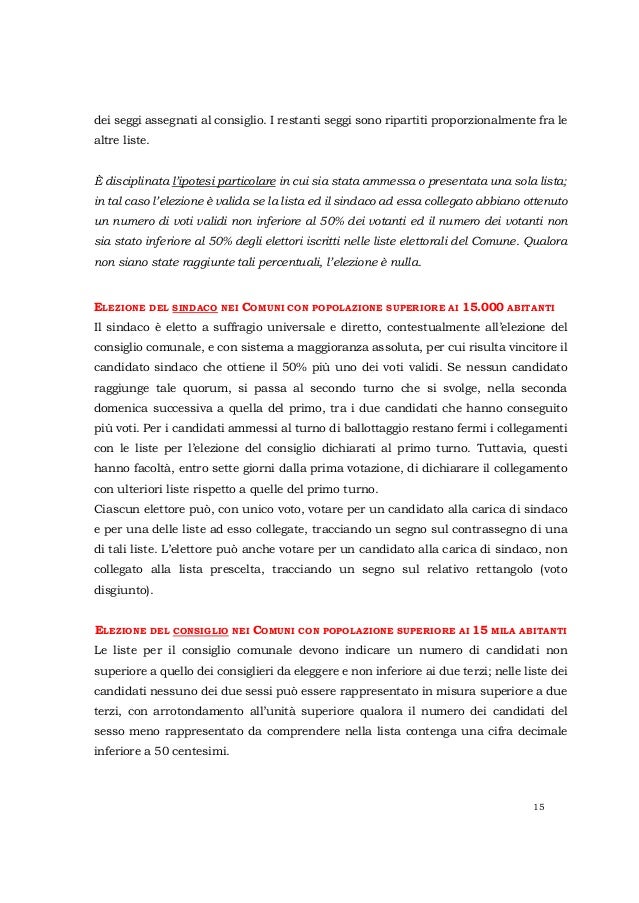 dei seggi assegnati al consiglio. I restanti seggi sono ripartiti proporzionalmente fra le altre liste.

È disciplinata l'ipotesi particolare in cui sia stata ammessa o presentata una sola lista; in tal caso l'elezione è valida se la lista ed il sindaco ad essa collegato abbiano ottenuto un numero di voti validi non inferiore al 50% dei votanti ed il numero dei votanti non sia stato inferiore al 50% degli elettori iscritti nelle liste elettorali del Comune. Qualora non siano state raggiunte tali percentuali, l'elezione è nulla.

ELEZIONE DEL SINDACO NEI COMUNI CON POPOLAZIONE SUPERIORE AI 15.000 ABITANTI
Il sindaco è eletto a suffragio universale e diretto, contestualmente all'elezione del consiglio comunale, e con sistema a maggioranza assoluta, per cui risulta vincitore il candidato sindaco che ottiene il 50% più uno dei voti validi. Se nessun candidato raggiunge tale quorum, si passa al secondo turno che si svolge, nella seconda domenica successiva a quella del primo, tra i due candidati che hanno conseguito più voti. Per i candidati ammessi al turno di ballottaggio restano fermi i collegamenti con le liste per l'elezione del consiglio dichiarati al primo turno. Tuttavia, questi hanno facoltà, entro sette giorni dalla prima votazione, di dichiarare il collegamento con ulteriori liste rispetto a quelle del primo turno.
Ciascun elettore può, con unico voto, votare per un candidato alla carica di sindaco e per una delle liste ad esso collegate, tracciando un segno sul contrassegno di una di tali liste. L'elettore può anche votare per un candidato alla carica di sindaco, non collegato alla lista prescelta, tracciando un segno sul relativo rettangolo (voto disgiunto).

ELEZIONE DEL CONSIGLIO NEI COMUNI CON POPOLAZIONE SUPERIORE AI 15 MILA ABITANTI
Le liste per il consiglio comunale devono indicare un numero di candidati non superiore a quello dei consiglieri da eleggere e non inferiore ai due terzi; nelle liste dei candidati nessuno dei due sessi può essere rappresentato in misura superiore a due terzi, con arrotondamento all'unità superiore qualora il numero dei candidati del sesso meno rappresentato da comprendere nella lista contenga una cifra decimale inferiore a 50 centesimi.

15